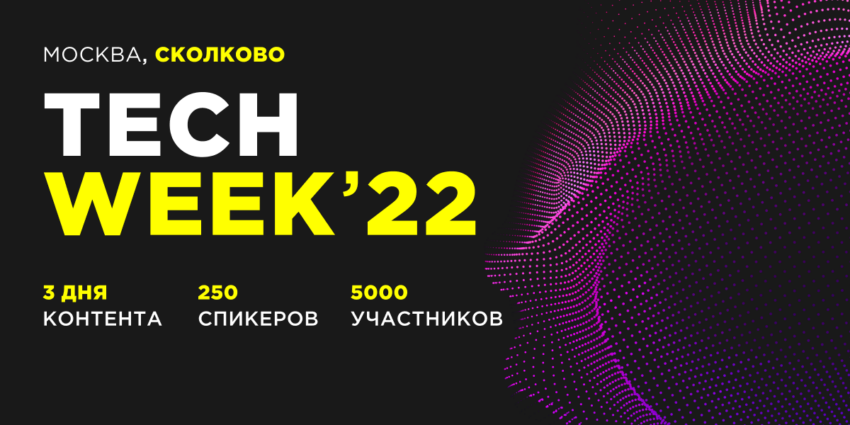 МОСКВА, СКОЛКОВО

TECH
WEEK'22

3 ДНЯ
КОНТЕНТА

250
СПИКЕРОВ

5000
УЧАСТНИКОВ